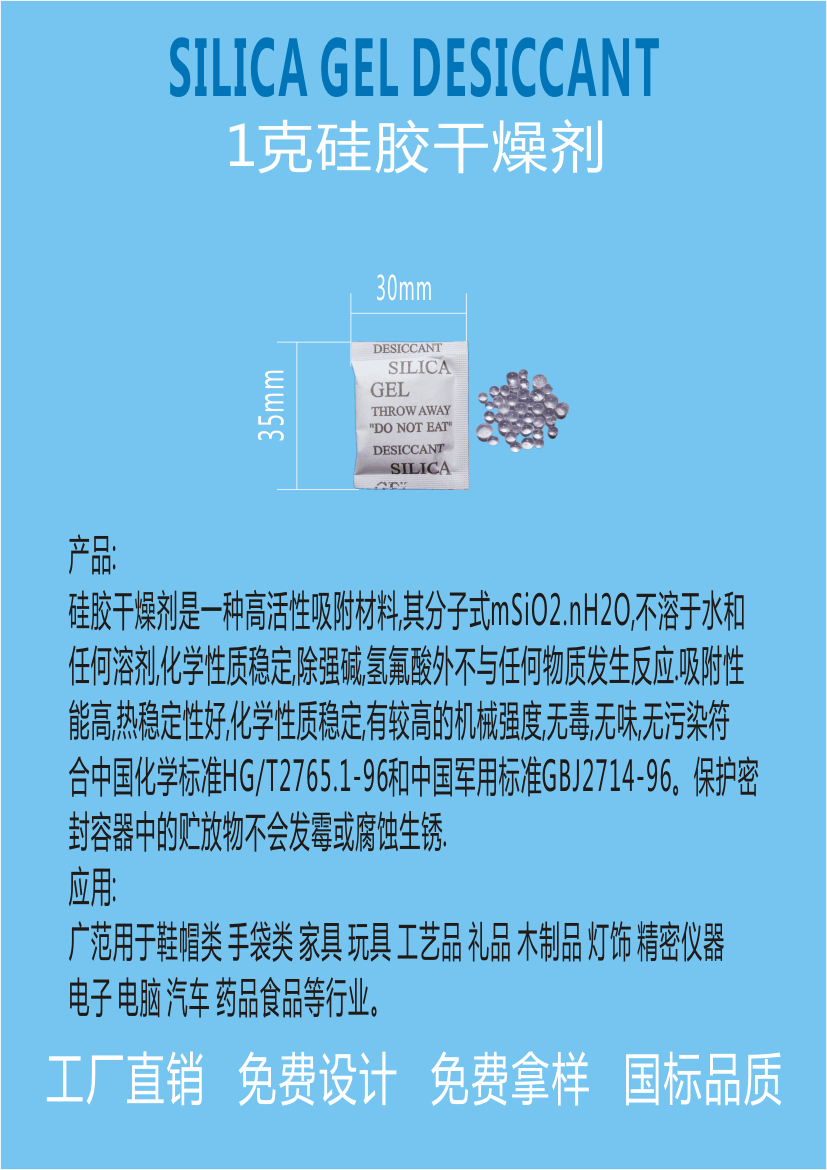 SILICA GEL DESICCANT
1克硅胶干燥剂

30mm

35mm

DESICCANT
SILICA
GEL
THROW AWAY
"DO NOT EAT"
DESICCANT
SILICA

产品:
硅胶干燥剂是一种高活性吸附材料,其分子式mSiO2.nH2O,不溶于水和任何溶剂,化学性质稳定,除强碱,氢氟酸外不与任何物质发生反应.吸附性能高,热稳定性好,化学性质稳定,有较高的机械强度,无毒,无味,无污染符合中国化学标准HG/T2765.1-96和中国军用标准GBJ2714-96。保护密封容器中的贮放物不会发霉或腐蚀生锈.

应用:
广范用于鞋帽类 手袋类 家具 玩具 工艺品 礼品 木制品 灯饰 精密仪器 电子 电脑 汽车 药品食品等行业。

工厂直销 免费设计 免费拿样 国标品质